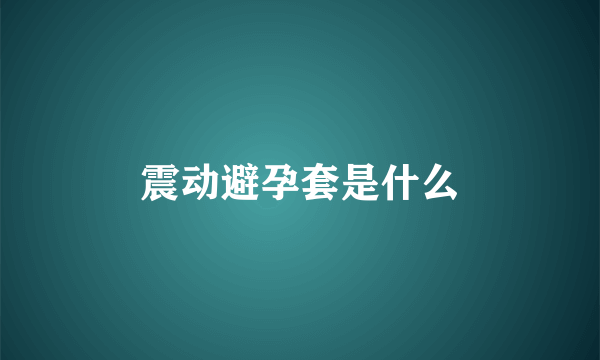 震动避孕套是什么